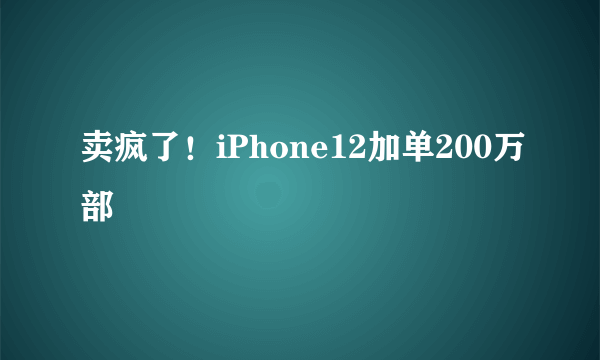 卖疯了！iPhone12加单200万部